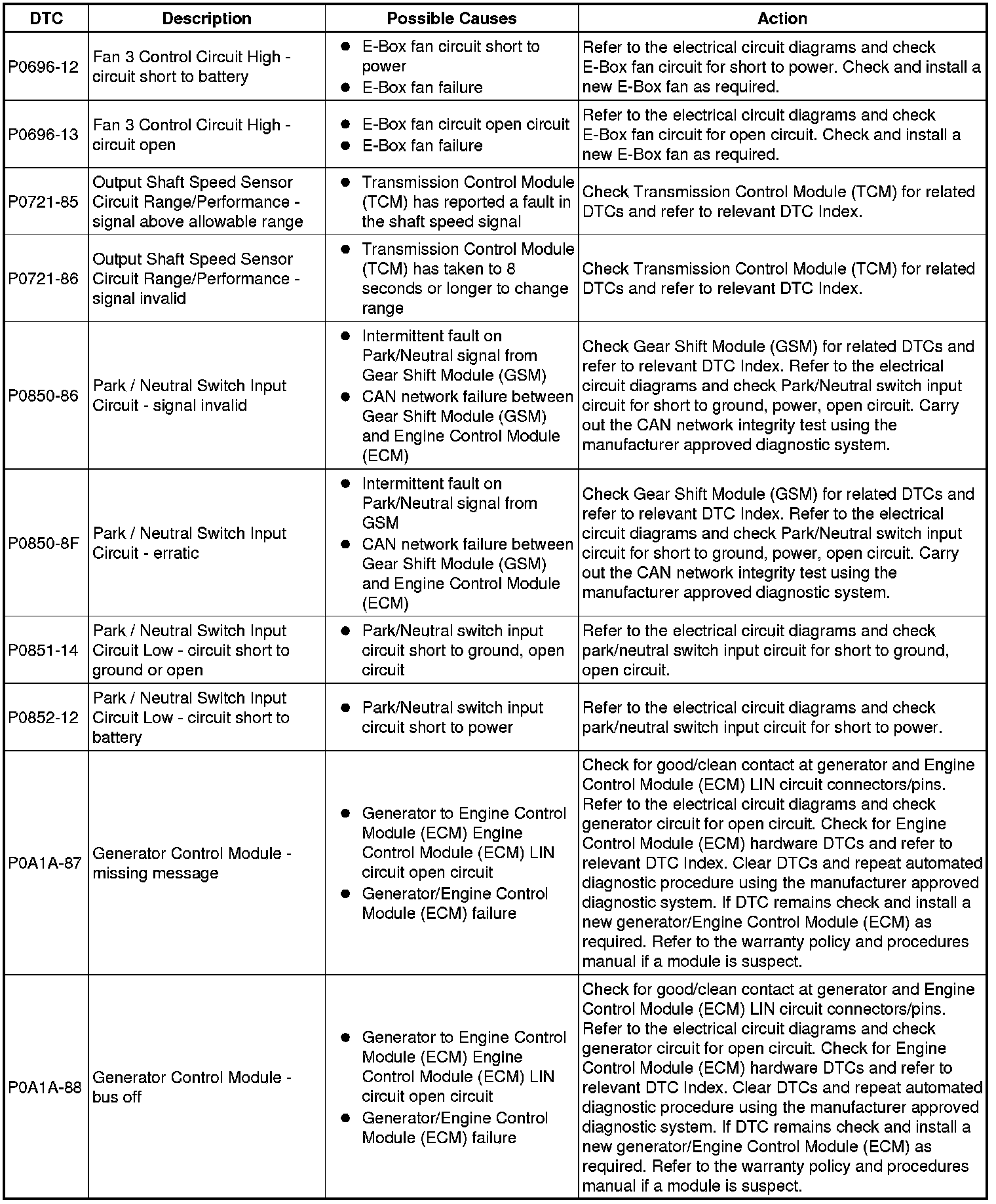 | DTC | Description | Possible Causes | Action |
|---|---|---|---|
| P0696-12 | Fan 3 Control Circuit High - circuit short to battery | ● E-Box fan circuit short to power ● E-Box fan failure | Refer to the electrical circuit diagrams and check E-Box fan circuit for short to power. Check and install a new E-Box fan as required. |
| P0696-13 | Fan 3 Control Circuit High - circuit open | ● E-Box fan circuit open circuit ● E-Box fan failure | Refer to the electrical circuit diagrams and check E-Box fan circuit for open circuit. Check and install a new E-Box fan as required. |
| P0721-85 | Output Shaft Speed Sensor Circuit Range/Performance - signal above allowable range | ● Transmission Control Module (TCM) has reported a fault in the shaft speed signal | Check Transmission Control Module (TCM) for related DTCs and refer to relevant DTC Index. |
| P0721-86 | Output Shaft Speed Sensor Circuit Range/Performance - signal invalid | ● Transmission Control Module (TCM) has taken to 8 seconds or longer to change range | Check Transmission Control Module (TCM) for related DTCs and refer to relevant DTC Index. |
| P0850-86 | Park / Neutral Switch Input Circuit - signal invalid | ● Intermittent fault on Park/Neutral signal from Gear Shift Module (GSM) ● CAN network failure between Gear Shift Module (GSM) and Engine Control Module (ECM) | Check Gear Shift Module (GSM) for related DTCs and refer to relevant DTC Index. Refer to the electrical circuit diagrams and check Park/Neutral switch input circuit for short to ground, power, open circuit. Carry out the CAN network integrity test using the manufacturer approved diagnostic system. |
| P0850-8F | Park / Neutral Switch Input Circuit - erratic | ● Intermittent fault on Park/Neutral signal from GSM ● CAN network failure between Gear Shift Module (GSM) and Engine Control Module (ECM) | Check Gear Shift Module (GSM) for related DTCs and refer to relevant DTC Index. Refer to the electrical circuit diagrams and check Park/Neutral switch input circuit for short to ground, power, open circuit. Carry out the CAN network integrity test using the manufacturer approved diagnostic system. |
| P0851-14 | Park / Neutral Switch Input Circuit Low - circuit short to ground or open | ● Park/Neutral switch input circuit short to ground, open circuit | Refer to the electrical circuit diagrams and check park/neutral switch input circuit for short to ground, open circuit. |
| P0852-12 | Park / Neutral Switch Input Circuit Low - circuit short to battery | ● Park/Neutral switch input circuit short to power | Refer to the electrical circuit diagrams and check park/neutral switch input circuit for short to power. |
| P0A1A-87 | Generator Control Module - missing message | ● Generator to Engine Control Module (ECM) Engine Control Module (ECM) LIN circuit open circuit ● Generator/Engine Control Module (ECM) failure | Check for good/clean contact at generator and Engine Control Module (ECM) LIN circuit connectors/pins. Refer to the electrical circuit diagrams and check generator circuit for open circuit. Check for Engine Control Module (ECM) hardware DTCs and refer to relevant DTC Index. Clear DTCs and repeat automated diagnostic procedure using the manufacturer approved diagnostic system. If DTC remains check and install a new generator/Engine Control Module (ECM) as required. Refer to the warranty policy and procedures manual if a module is suspect. |
| P0A1A-88 | Generator Control Module - bus off | ● Generator to Engine Control Module (ECM) Engine Control Module (ECM) LIN circuit open circuit ● Generator/Engine Control Module (ECM) failure | Check for good/clean contact at generator and Engine Control Module (ECM) LIN circuit connectors/pins. Refer to the electrical circuit diagrams and check generator circuit for open circuit. Check for Engine Control Module (ECM) hardware DTCs and refer to relevant DTC Index. Clear DTCs and repeat automated diagnostic procedure using the manufacturer approved diagnostic system. If DTC remains check and install a new generator/Engine Control Module (ECM) as required. Refer to the warranty policy and procedures manual if a module is suspect. |